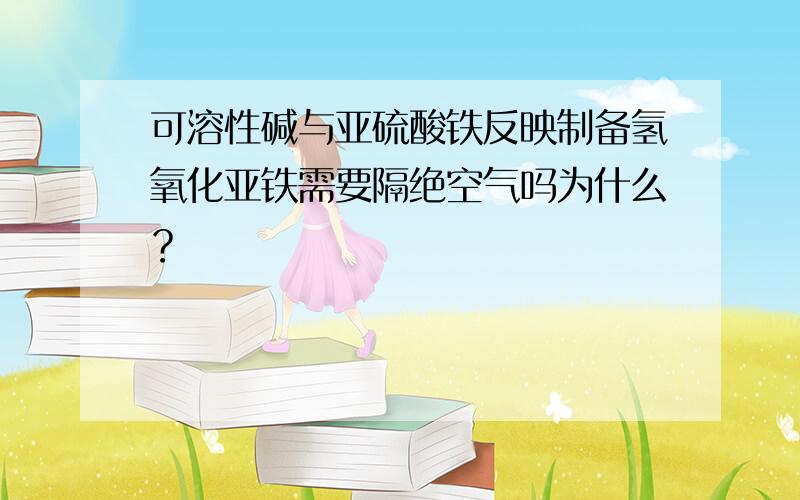 可溶性碱与亚硫酸铁反映制备氢氧化亚铁需要隔绝空气吗为什么?